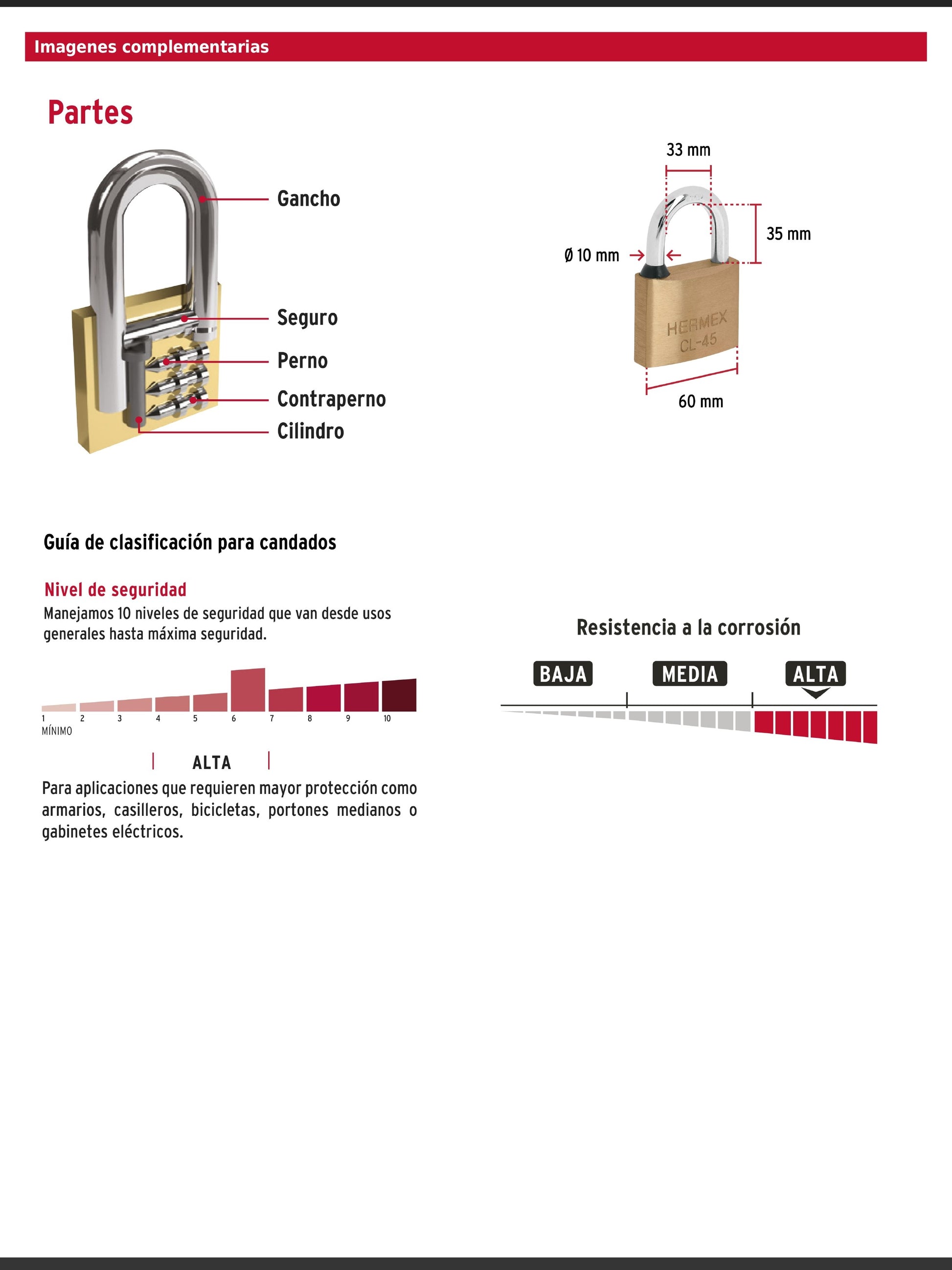 Imagenes complementarias

Partes

Gancho

Seguro

Perno

Contraperno

Cilindro

33 mm

35 mm

Ø 10 mm

HERMEX
CL-45

60 mm

Guía de clasificación para candados

Nivel de seguridad
Manejamos 10 niveles de seguridad que van desde usos generales hasta máxima seguridad.

1 2 3 4 5 6 7 8 9 10
MÍNIMO

ALTA
Para aplicaciones que requieren mayor protección como armarios, casilleros, bicicletas, portones medianos o gabinetes eléctricos.

Resistencia a la corrosión

BAJA MEDIA ALTA